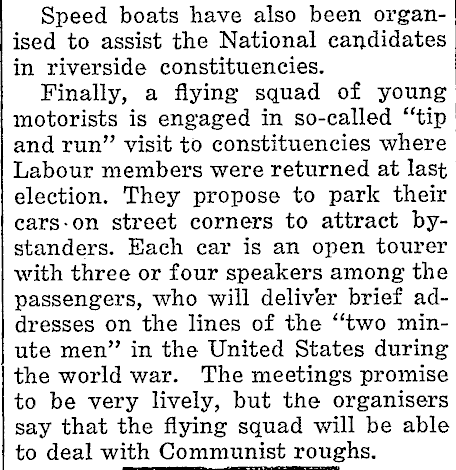 Speed boats have also been organised to assist the National candidates in riverside constituencies.

Finally, a flying squad of young motorists is engaged in so-called "tip and run" visit to constituencies where Labour members were returned at last election. They propose to park their cars on street corners to attract bystanders. Each car is an open tourer with three or four speakers among the passengers, who will deliver brief addresses on the lines of the "two minute men" in the United States during the world war. The meetings promise to be very lively, but the organisers say that the flying squad will be able to deal with Communist roughs.